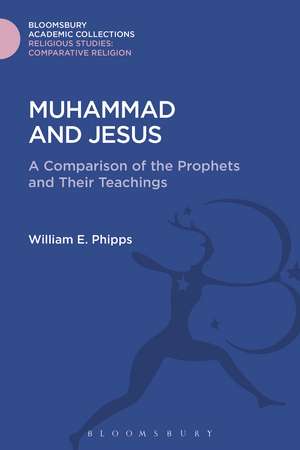 BLOOMSBURY
ACADEMIC COLLECTIONS
RELIGIOUS STUDIES:
COMPARATIVE RELIGION

MUHAMMAD AND JESUS

A Comparison of the Prophets and Their Teachings

William E. Phipps

BLOOMSBURY